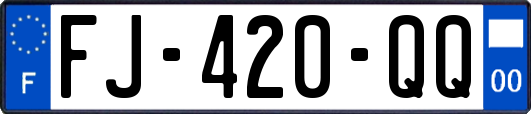 F

FJ-420-QQ

00